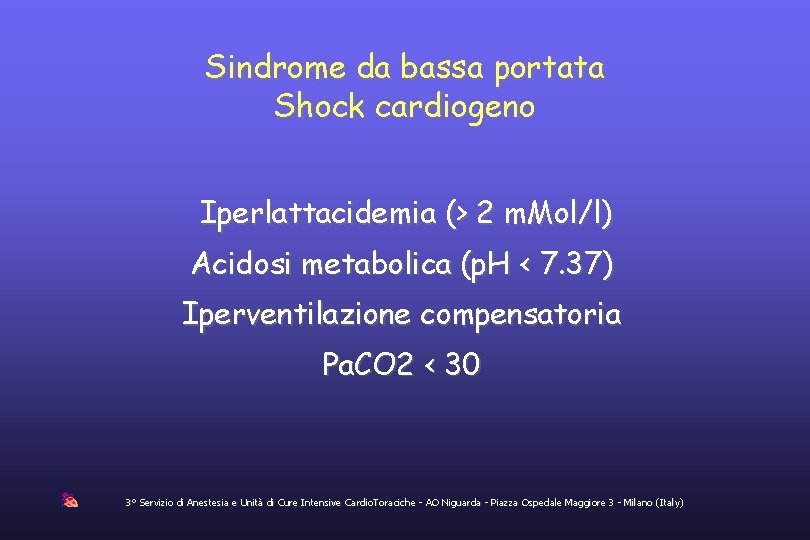 Sindrome da bassa portata
Shock cardiogeno

Iperlattacidemia (> 2 mMol/l)
Acidosi metabolica (pH < 7.37)
Iperventilazione compensatoria
PaCO2 < 30

3° Servizio di Anestesia e Unità di Cure Intensive CardioToraciche - AO Niguarda - Piazza Ospedale Maggiore 3 - Milano (Italy)